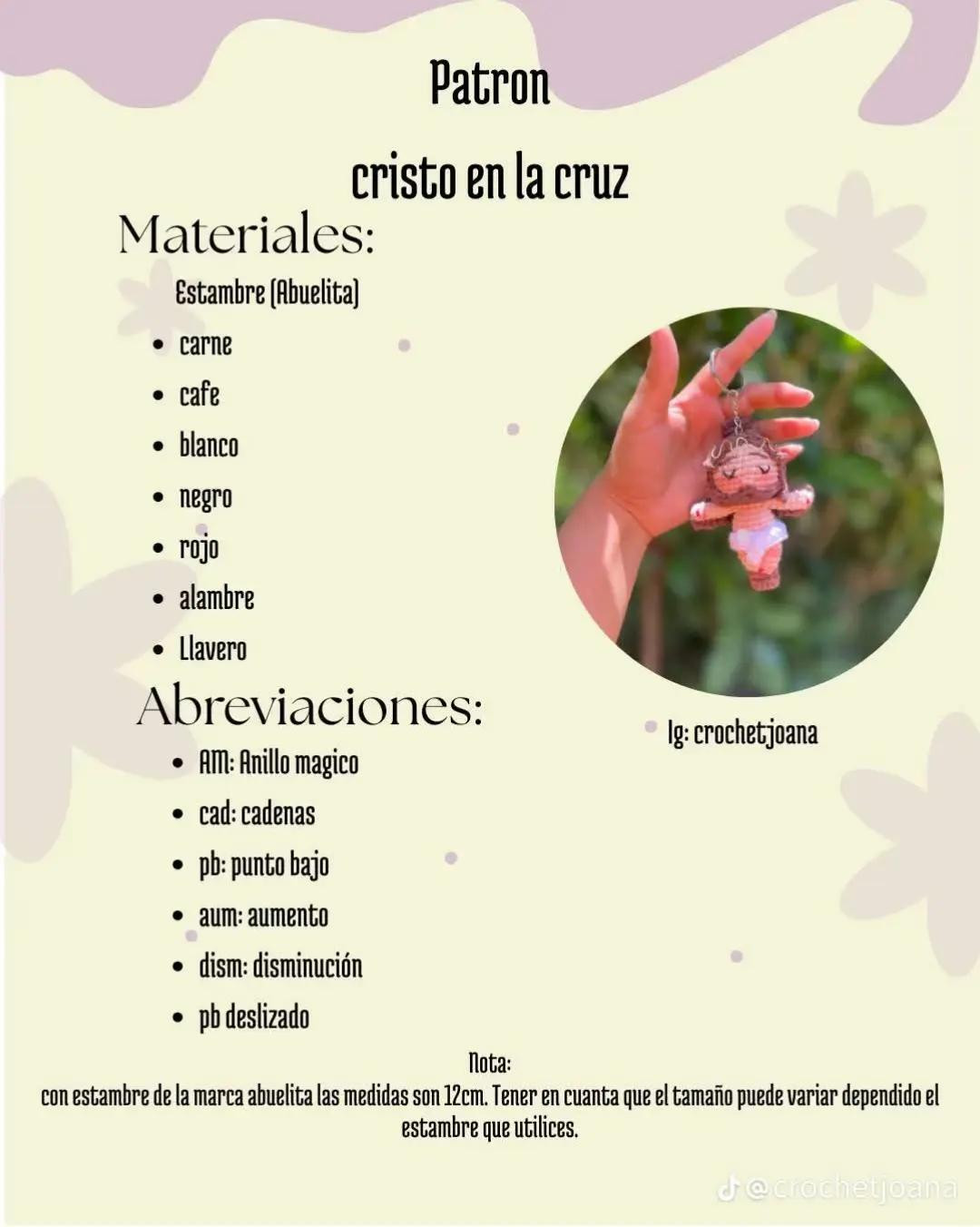 Patron

cristo en la cruz

Materiales:

Estambre (Abuelita)

• carne
• cafe
• blanco
• negro
• rojo
• alambre
• Llavero

Abreviaciones:

• AM: Anillo magico
• cad: cadenas
• pb: punto bajo
• aum: aumento
• dism: disminución
• pb deslizado

Ig: crochetjoana

Nota:
con estambre de la marca abuelita las medidas son 12cm. Tener en cuanta que el tamaño puede variar dependido el estambre que utilices.

@crochetjoana